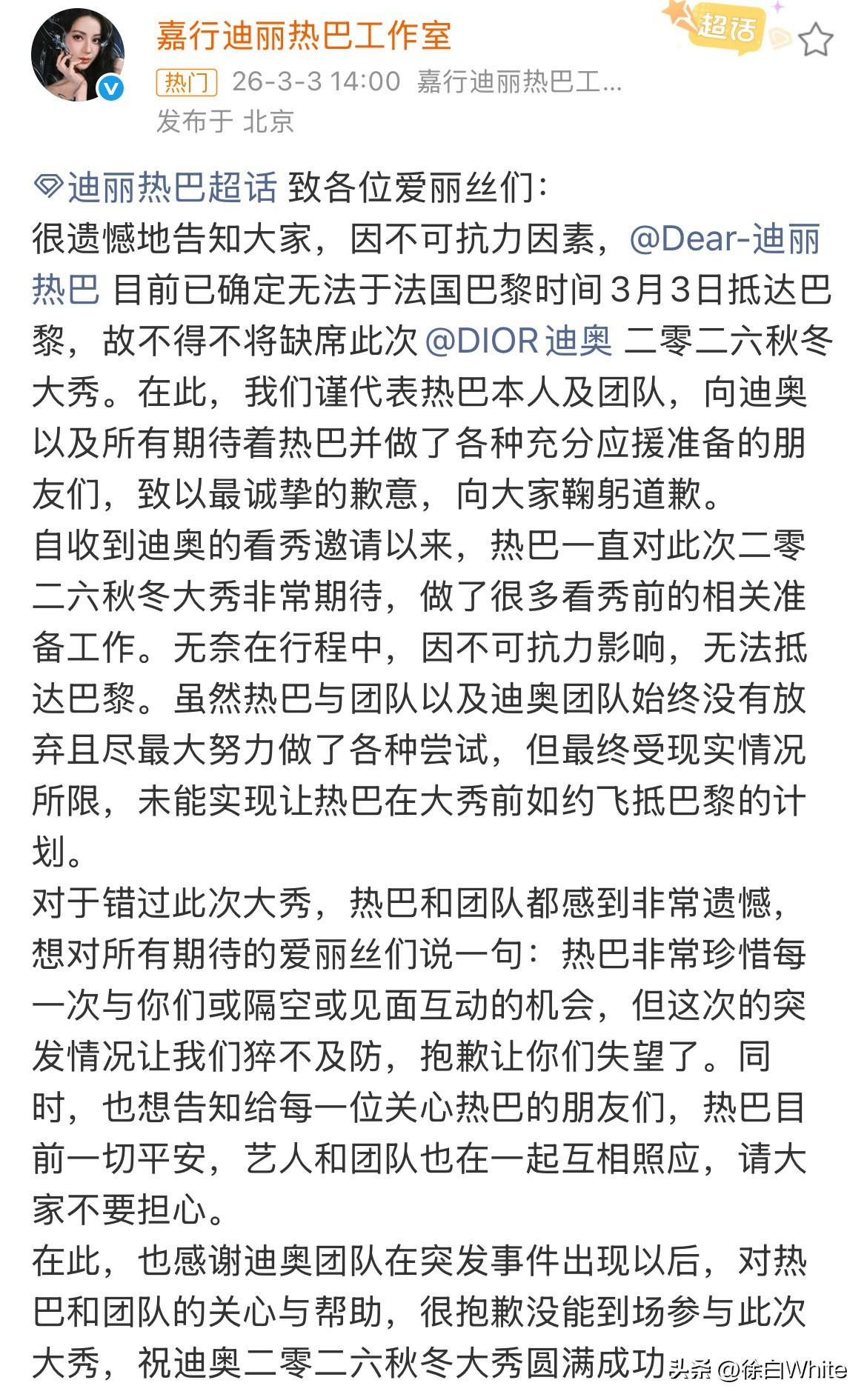 嘉行迪丽热巴工作室
超话
热门 26-3-3 14:00 嘉行迪丽热巴工...
发布于 北京

迪丽热巴超话 致各位爱丽丝们:
很遗憾地告知大家，因不可抗力因素，@Dear-迪丽热巴 目前已确定无法于法国巴黎时间3月3日抵达巴黎，故不得不将缺席此次 @DIOR迪奥 二零二六秋冬大秀。在此，我们谨代表热巴本人及团队，向迪奥以及所有期待着热巴并做了各种充分应援准备的朋友们，致以最诚挚的歉意，向大家鞠躬道歉。
自收到迪奥的看秀邀请以来，热巴一直对此次二零二六秋冬大秀非常期待，做了很多看秀前的相关准备工作。无奈在行程中，因不可抗力影响，无法抵达巴黎。虽然热巴与团队以及迪奥团队始终没有放弃且尽最大努力做了各种尝试，但最终受现实情况所限，未能实现让热巴在大秀前如约飞抵巴黎的计划。
对于错过此次大秀，热巴和团队都感到非常遗憾，想对所有期待的爱丽丝们说一句：热巴非常珍惜每一次与你们或隔空或见面互动的机会，但这次的突发情况让我们猝不及防，抱歉让你们失望了。同时，也想告知给每一位关心热巴的朋友们，热巴目前一切平安，艺人和团队也在一起互相照应，请大家不要担心。
在此，也感谢迪奥团队在突发事件出现以后，对热巴和团队的关心与帮助，很抱歉没能到场参与此次大秀，祝迪奥二零二六秋冬大秀圆满成功
头条 @徐白White